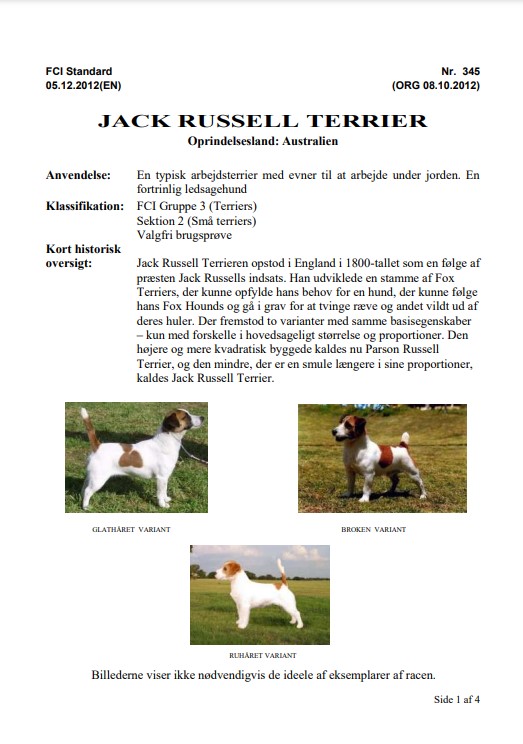 FCI Standard
05.12.2012(EN)

Nr. 345
(ORG 08.10.2012)

JACK RUSSELL TERRIER
Oprindelsesland: Australien

Anvendelse: En typisk arbejdsterrier med evner til at arbejde under jorden. En fortrinlig ledsagehund

Klassifikation: FCI Gruppe 3 (Terriers)
Sektion 2 (Små terriers)
Valgfri brugsprøve

Kort historisk oversigt: Jack Russell Terrieren opstod i England i 1800-tallet som en følge af præsten Jack Russells indsats. Han udviklede en stamme af Fox Terriers, der kunne opfylde hans behov for en hund, der kunne følge hans Fox Hounds og gå i grav for at tvinge ræve og andet vildt ud af deres huler. Der fremstod to varianter med samme basisegenskaber – kun med forskelle i hovedsageligt størrelse og proportioner. Den højere og mere kvadratisk byggede kaldes nu Parson Russell Terrier, og den mindre, der er en smule længere i sine proportioner, kaldes Jack Russell Terrier.

GLATHÅRET VARIANT

BROKEN VARIANT

RUHÅRET VARIANT

Billederne viser ikke nødvendigvis de ideele af eksemplarer af racen.

Side 1 af 4